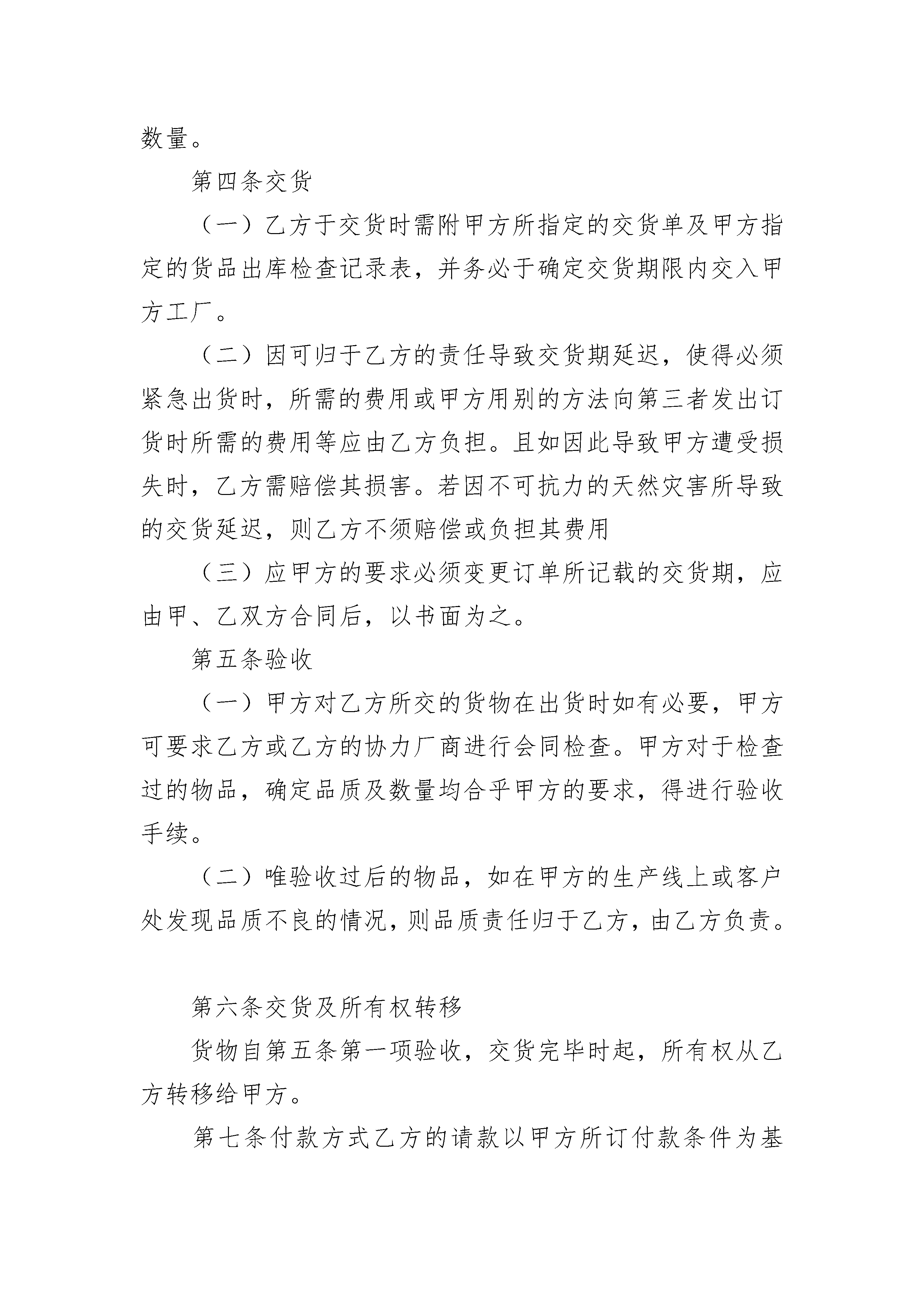 数量。

第四条交货

（一）乙方于交货时需附甲方所指定的交货单及甲方指定的货品出库检查记录表，并务必于确定交货期限内交入甲方工厂。

（二）因可归于乙方的责任导致交货期延迟，使得必须紧急出货时，所需的费用或甲方用别的方法向第三者发出订货时所需的费用等应由乙方负担。且如因此导致甲方遭受损失时，乙方需赔偿其损害。若因不可抗力的天然灾害所导致的交货延迟，则乙方不须赔偿或负担其费用

（三）应甲方的要求必须变更订单所记载的交货期，应由甲、乙双方合同后，以书面为之。

第五条验收

（一）甲方对乙方所交的货物在出货时如有必要，甲方可要求乙方或乙方的协力厂商进行会同检查。甲方对于检查过的物品，确定品质及数量均合乎甲方的要求，得进行验收手续。

（二）唯验收过后的物品，如在甲方的生产线上或客户处发现品质不良的情况，则品质责任归于乙方，由乙方负责。

第六条交货及所有权转移

货物自第五条第一项验收，交货完毕时起，所有权从乙方转移给甲方。

第七条付款方式乙方的请款以甲方所订付款条件为基